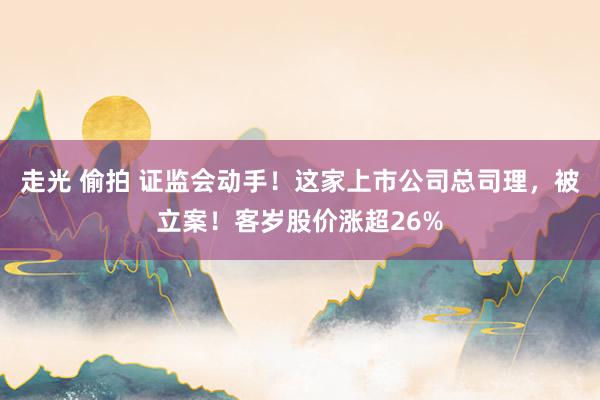 走光 偷拍 证监会动手！这家上市公司总司理，被立案！客岁股价涨超26%